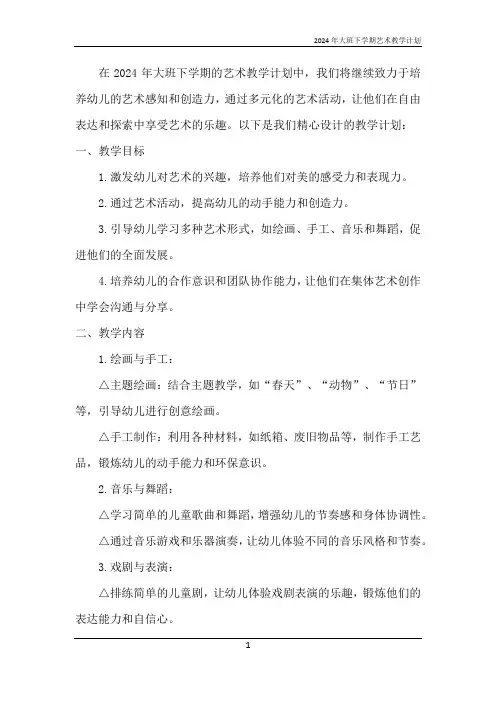 2024年大班下学期艺术教学计划

在2024年大班下学期的艺术教学计划中，我们将继续致力于培养幼儿的艺术感知和创造力，通过多元化的艺术活动，让他们在自由表达和探索中享受艺术的乐趣。以下是我们精心设计的教学计划：

一、教学目标

1.激发幼儿对艺术的兴趣，培养他们对美的感受力和表现力。

2.通过艺术活动，提高幼儿的动手能力和创造力。

3.引导幼儿学习多种艺术形式，如绘画、手工、音乐和舞蹈，促进他们的全面发展。

4.培养幼儿的合作意识和团队协作能力，让他们在集体艺术创作中学会沟通与分享。

二、教学内容

1.绘画与手工：

△主题绘画：结合主题教学，如“春天”、“动物”、“节日”等，引导幼儿进行创意绘画。

△手工制作：利用各种材料，如纸箱、废旧物品等，制作手工艺品，锻炼幼儿的动手能力和环保意识。

2.音乐与舞蹈：

△学习简单的儿童歌曲和舞蹈，增强幼儿的节奏感和身体协调性。

△通过音乐游戏和乐器演奏，让幼儿体验不同的音乐风格和节奏。

3.戏剧与表演：

△排练简单的儿童剧，让幼儿体验戏剧表演的乐趣，锻炼他们的表达能力和自信心。

1